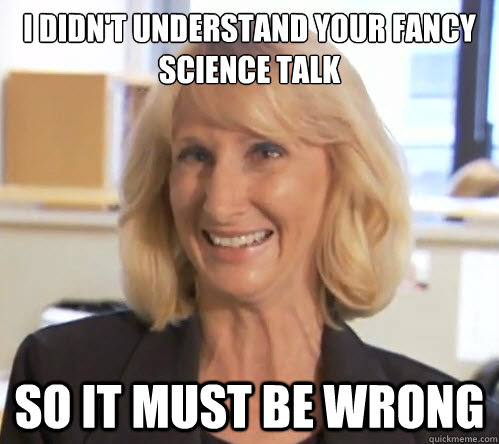 I DIDN'T UNDERSTAND YOUR FANCY SCIENCE TALK

SO IT MUST BE WRONG

quickmeme.com